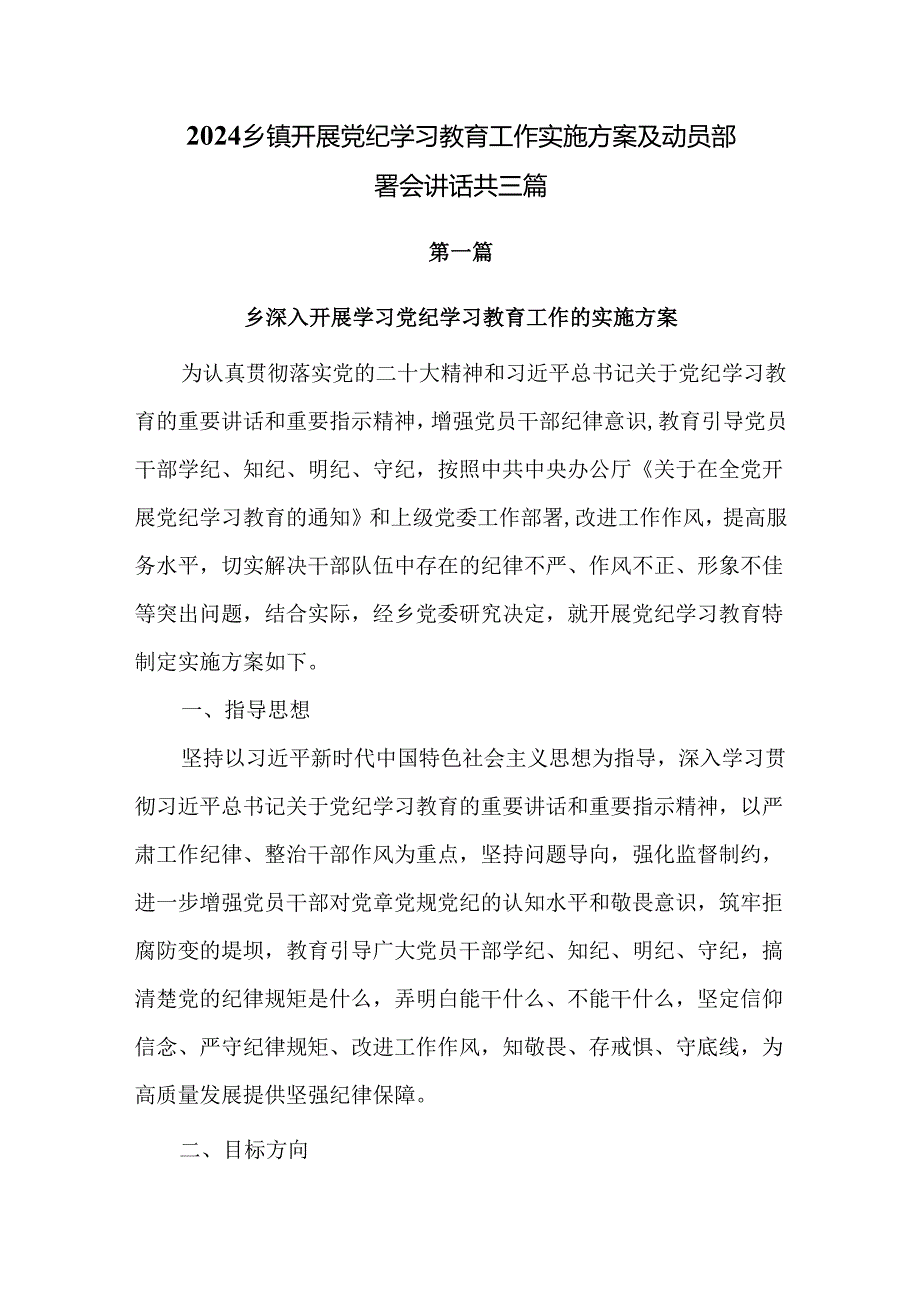 2024乡镇开展党纪学习教育工作实施方案及动员部署会讲话共三篇

第一篇

乡深入开展学习党纪学习教育工作的实施方案

为认真贯彻落实党的二十大精神和习近平总书记关于党纪学习教育的重要讲话和重要指示精神，增强党员干部纪律意识，教育引导党员干部学纪、知纪、明纪、守纪，按照中共中央办公厅《关于在全党开展党纪学习教育的通知》和上级党委工作部署，改进工作作风，提高服务水平，切实解决干部队伍中存在的纪律不严、作风不正、形象不佳等突出问题，结合实际，经乡党委研究决定，就开展党纪学习教育特制定实施方案如下。

一、指导思想

坚持以习近平新时代中国特色社会主义思想为指导，深入学习贯彻习近平总书记关于党纪学习教育的重要讲话和重要指示精神，以严肃工作纪律、整治干部作风为重点，坚持问题导向，强化监督制约，进一步增强党员干部对党章党规党纪的认知水平和敬畏意识，筑牢拒腐防变的堤坝，教育引导广大党员干部学纪、知纪、明纪、守纪，搞清楚党的纪律规矩是什么，弄明白能干什么、不能干什么，坚定信仰信念、严守纪律规矩、改进工作作风，知敬畏、存戒惧、守底线，为高质量发展提供坚强纪律保障。

二、目标方向